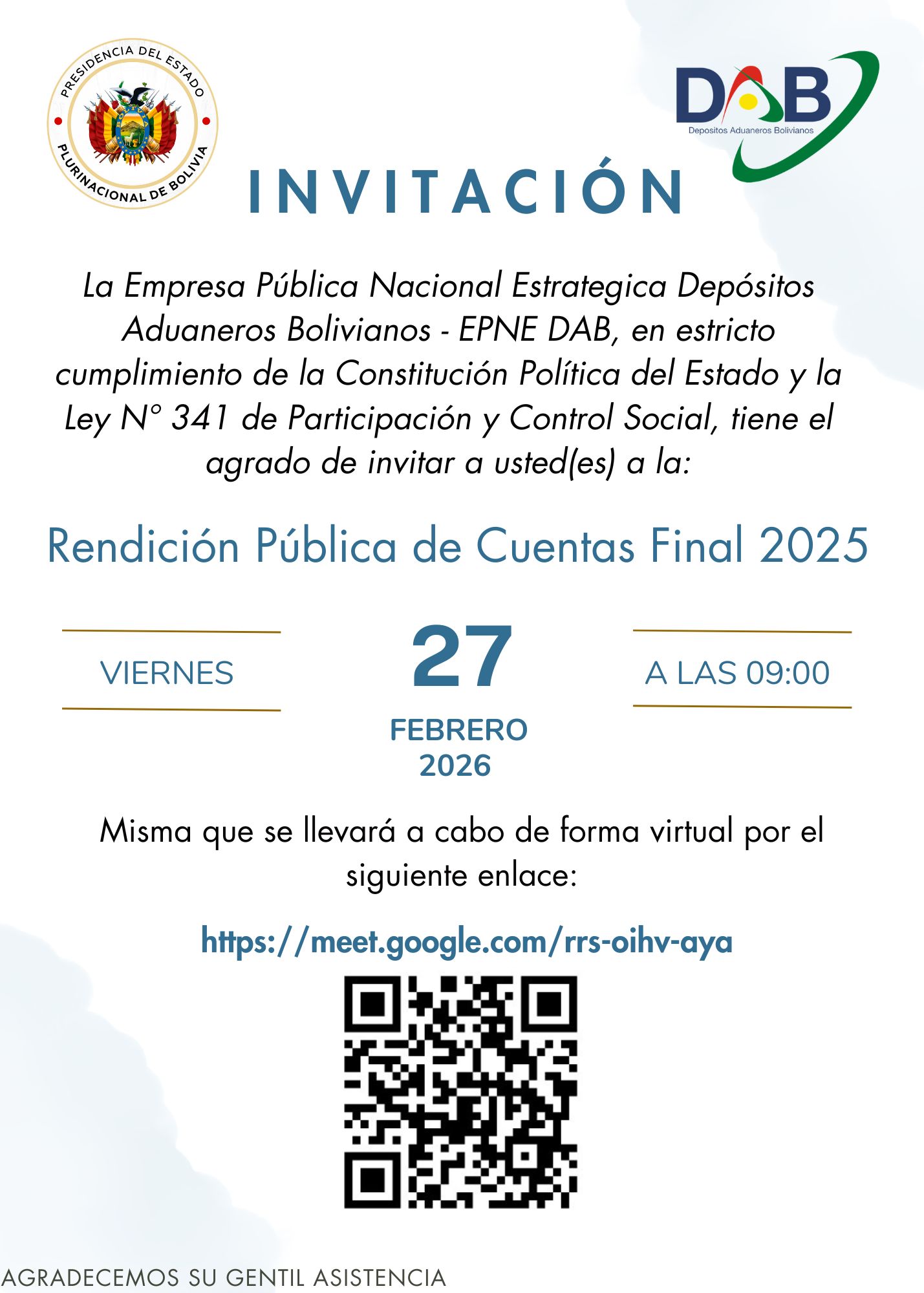 PRESIDENCIA DEL ESTADO PLURINACIONAL DE BOLIVIA

DAB
Depositos Aduaneros Bolivianos

INVITACIÓN

La Empresa Pública Nacional Estrategica Depósitos Aduaneros Bolivianos - EPNE DAB, en estricto cumplimiento de la Constitución Política del Estado y la Ley N° 341 de Participación y Control Social, tiene el agrado de invitar a usted(es) a la:

Rendición Pública de Cuentas Final 2025

VIERNES

27
FEBRERO
2026

A LAS 09:00

Misma que se llevará a cabo de forma virtual por el siguiente enlace:

https://meet.google.com/rrs-oihv-aya

AGRADECEMOS SU GENTIL ASISTENCIA